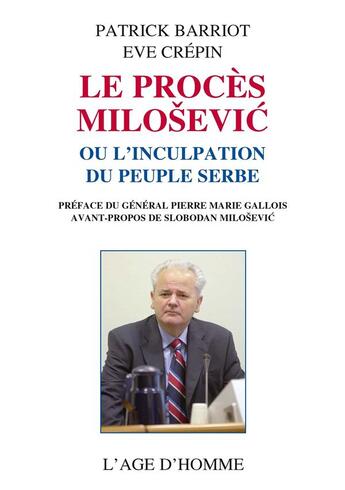 PATRICK BARRIOT
EVE CRÉPIN

LE PROCÈS MILOŠEVIĆ

OU L'INCULPATION DU PEUPLE SERBE

PRÉFACE DU GÉNÉRAL PIERRE MARIE GALLOIS
AVANT-PROPOS DE SLOBODAN MILOŠEVIĆ

L'AGE D'HOMME